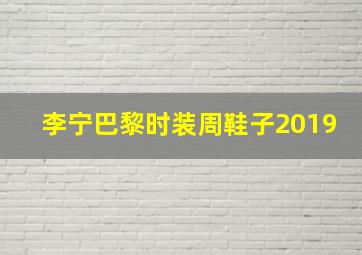 李宁巴黎时装周鞋子2019